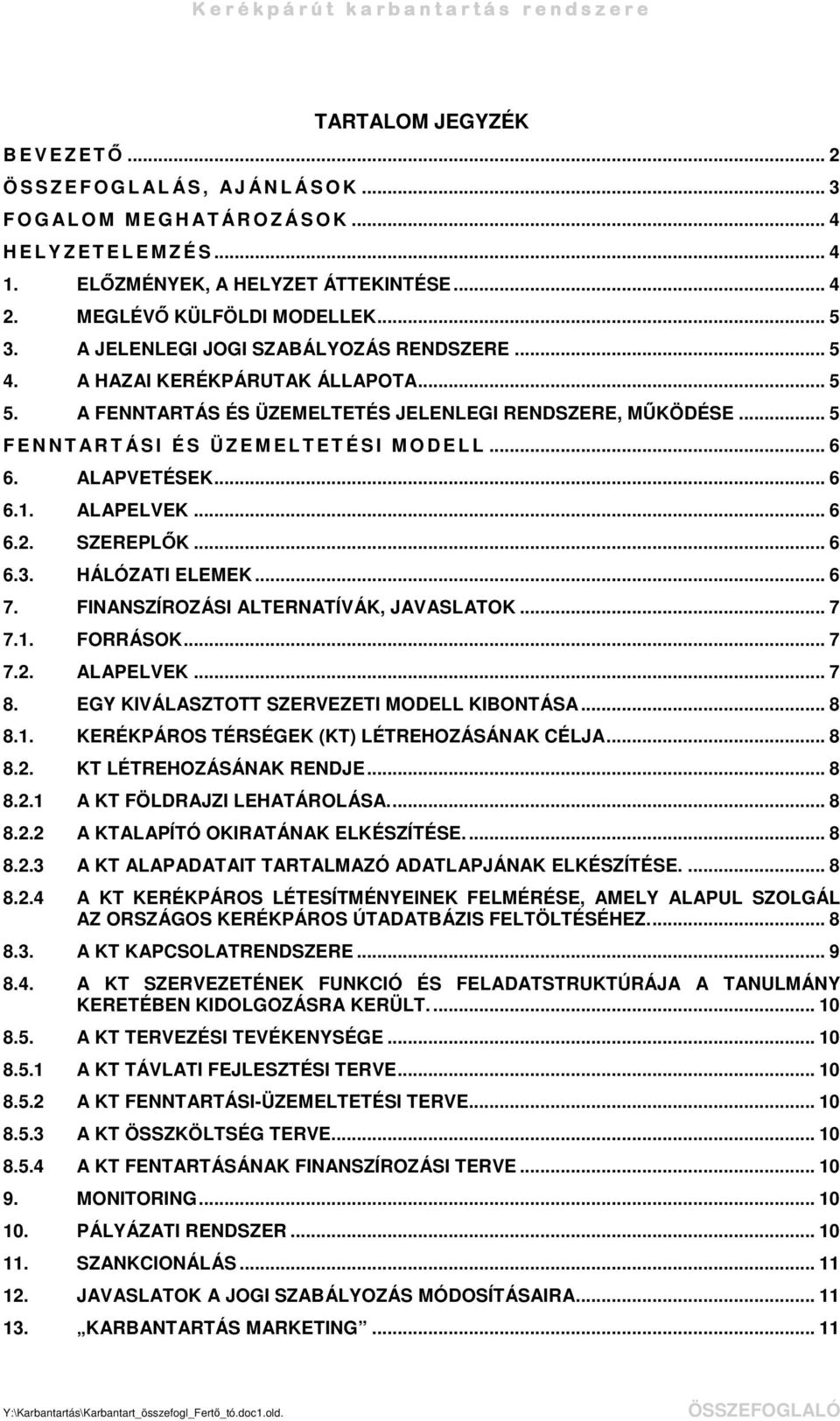 Kerékpárút karbantartás rendszere

TARTALOM JEGYZÉK

BEVEZETŐ ... 2
ÖSSZEFOGLALÁS, AJÁNLÁSOK ... 3
FOGALOM MEGHATÁROZÁSOK ... 4
HELYZETELEMZÉS ... 4
1. ELŐZMÉNYEK, A HELYZET ÁTTEKINTÉSE ... 4
2. MEGLÉVŐ KÜLFÖLDI MODELLEK ... 5
3. A JELENLEGI JOGI SZABÁLYOZÁS RENDSZERE ... 5
4. A HAZAI KERÉKPÁRUTAK ÁLLAPOTA ... 5
5. A FENNTARTÁS ÉS ÜZEMELTETÉS JELENLEGI RENDSZERE, MŰKÖDÉSE ... 5
FENNTARTÁSI ÉS ÜZEMELTETÉSI MODELL ... 6
6. ALAPVETÉSEK ... 6
6.1. ALAPELVEK ... 6
6.2. SZEREPLŐK ... 6
6.3. HÁLÓZATI ELEMEK ... 6
7. FINANSZÍROZÁSI ALTERNATÍVÁK, JAVASLATOK ... 7
7.1. FORRÁSOK ... 7
7.2. ALAPELVEK ... 7
8. EGY KIVÁLASZTOTT SZERVEZETI MODELL KIBONTÁSA ... 8
8.1. KERÉKPÁROS TÉRSÉGEK (KT) LÉTREHOZÁSÁNAK CÉLJA ... 8
8.2. KT LÉTREHOZÁSÁNAK RENDJE ... 8
8.2.1 A KT FÖLDRAJZI LEHATÁROLÁSA. ... 8
8.2.2 A KTALAPÍTÓ OKIRATÁNAK ELKÉSZÍTÉSE. ... 8
8.2.3 A KT ALAPADATAIT TARTALMAZÓ ADATLAPJÁNAK ELKÉSZÍTÉSE. ... 8
8.2.4 A KT KERÉKPÁROS LÉTESÍTMÉNYEINEK FELMÉRÉSE, AMELY ALAPUL SZOLGÁL AZ ORSZÁGOS KERÉKPÁROS ÚTADATBÁZIS FELTÖLTÉSÉHEZ. ... 8
8.3. A KT KAPCSOLATRENDSZERE ... 9
8.4. A KT SZERVEZETÉNEK FUNKCIÓ ÉS FELADATSTRUKTÚRÁJA A TANULMÁNY KERETÉBEN KIDOLGOZÁSRA KERÜLT. ... 10
8.5. A KT TERVEZÉSI TEVÉKENYSÉGE ... 10
8.5.1 A KT TÁVLATI FEJLESZTÉSI TERVE ... 10
8.5.2 A KT FENNTARTÁSI-ÜZEMELTETÉSI TERVE ... 10
8.5.3 A KT ÖSSZKÖLTSÉG TERVE ... 10
8.5.4 A KT FENTARTÁSÁNAK FINANSZÍROZÁSI TERVE ... 10
9. MONITORING ... 10
10. PÁLYÁZATI RENDSZER ... 10
11. SZANKCIONÁLÁS ... 11
12. JAVASLATOK A JOGI SZABÁLYOZÁS MÓDOSÍTÁSAIRA ... 11
13. „KARBANTARTÁS MARKETING” ... 11

Y:\Karbantartás\Karbantart_összefogl_Fertő_tó.doc1.old. ÖSSZEFOGLALÓ